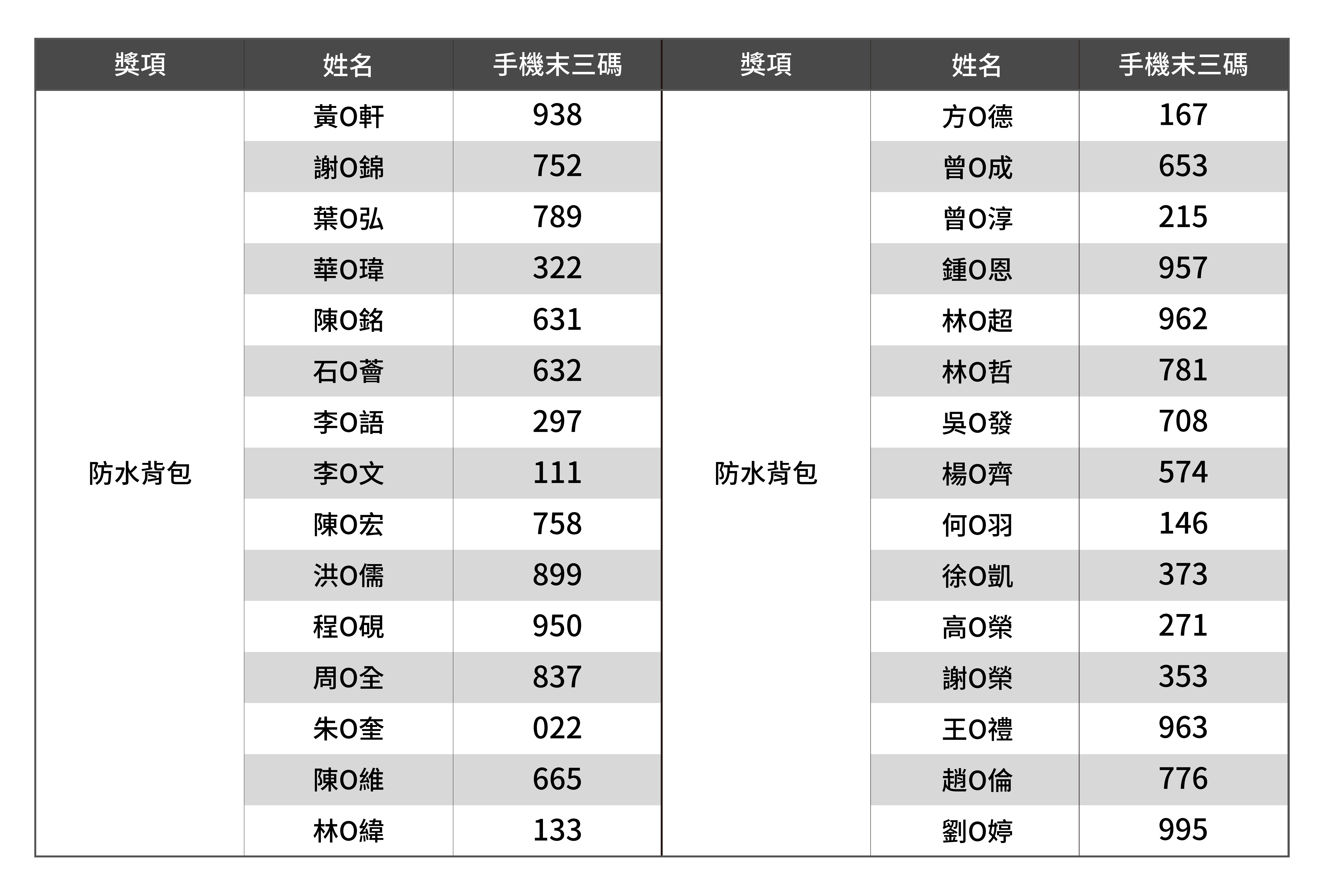 | 獎項 | 姓名 | 手機末三碼 | 獎項 | 姓名 | 手機末三碼 |
|---|---|---|---|---|---|
| 防水背包 | 黃O軒 | 938 | 防水背包 | 方O德 | 167 |
| | 謝O錦 | 752 | | 曾O成 | 653 |
| | 葉O弘 | 789 | | 曾O淳 | 215 |
| | 華O瑋 | 322 | | 鍾O恩 | 957 |
| | 陳O銘 | 631 | | 林O超 | 962 |
| | 石O薈 | 632 | | 林O哲 | 781 |
| | 李O語 | 297 | | 吳O發 | 708 |
| | 李O文 | 111 | | 楊O齊 | 574 |
| | 陳O宏 | 758 | | 何O羽 | 146 |
| | 洪O儒 | 899 | | 徐O凱 | 373 |
| | 程O硯 | 950 | | 高O榮 | 271 |
| | 周O全 | 837 | | 謝O榮 | 353 |
| | 朱O奎 | 022 | | 王O禮 | 963 |
| | 陳O維 | 665 | | 趙O倫 | 776 |
| | 林O緯 | 133 | | 劉O婷 | 995 |